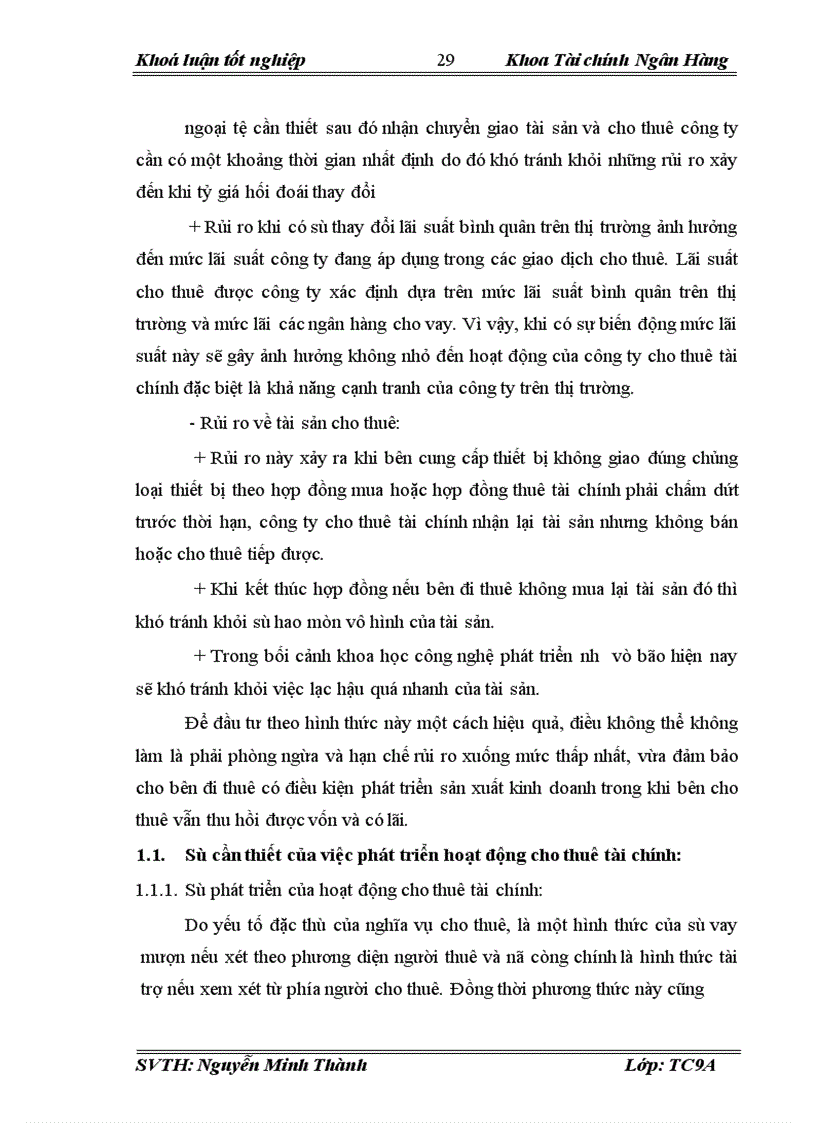 Khoá luận tốt nghiệp 29 Khoa Tài chính Ngân Hàng

ngoại tệ cần thiết sau đó nhận chuyển giao tài sản và cho thuê công ty cần có một khoảng thời gian nhất định do đó khó tránh khỏi những rủi ro xảy đến khi tỷ giá hối đoái thay đổi

+ Rủi ro khi có sù thay đổi lãi suất bình quân trên thị trường ảnh hưởng đến mức lãi suất công ty đang áp dụng trong các giao dịch cho thuê. Lãi suất cho thuê được công ty xác định dựa trên mức lãi suất bình quân trên thị trường và mức lãi các ngân hàng cho vay. Vì vậy, khi có sự biến động mức lãi suất này sẽ gây ảnh hưởng không nhỏ đến hoạt động của công ty cho thuê tài chính đặc biệt là khả năng cạnh tranh của công ty trên thị trường.

- Rủi ro về tài sản cho thuê:

+ Rủi ro này xảy ra khi bên cung cấp thiết bị không giao đúng chủng loại thiết bị theo hợp đồng mua hoặc hợp đồng thuê tài chính phải chấm dứt trước thời hạn, công ty cho thuê tài chính nhận lại tài sản nhưng không bán hoặc cho thuê tiếp được.

+ Khi kết thúc hợp đồng nếu bên đi thuê không mua lại tài sản đó thì khó tránh khỏi sù hao mòn vô hình của tài sản.

+ Trong bối cảnh khoa học công nghệ phát triển nh vò bão hiện nay sẽ khó tránh khỏi việc lạc hậu quá nhanh của tài sản.

Để đầu tư theo hình thức này một cách hiệu quả, điều không thể không làm là phải phòng ngừa và hạn chế rủi ro xuống mức thấp nhất, vừa đảm bảo cho bên đi thuê có điều kiện phát triển sản xuất kinh doanh trong khi bên cho thuê vẫn thu hồi được vốn và có lãi.

1.1. Sù cần thiết của việc phát triển hoạt động cho thuê tài chính:

1.1.1. Sù phát triển của hoạt động cho thuê tài chính:

Do yếu tố đặc thù của nghĩa vụ cho thuê, là một hình thức của sù vay mượn nếu xét theo phương diện người thuê và nã còng chính là hình thức tài trợ nếu xem xét từ phía người cho thuê. Đồng thời phương thức này cũng

SVTH: Nguyễn Minh Thành Lớp: TC9A